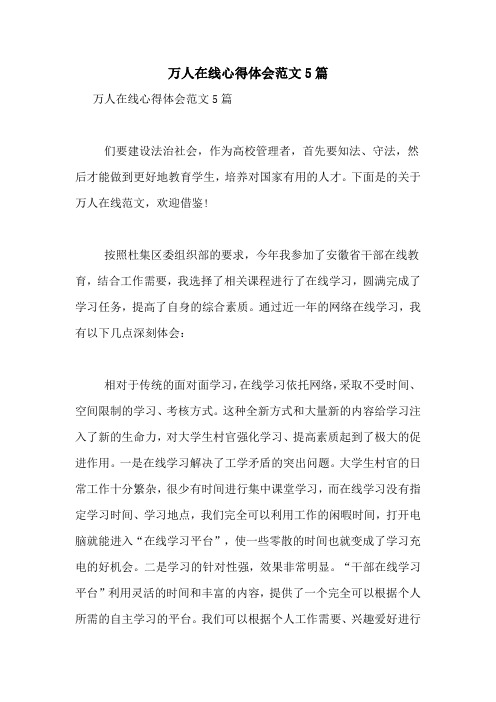 万人在线心得体会范文5篇

万人在线心得体会范文5篇

们要建设法治社会，作为高校管理者，首先要知法、守法，然后才能做到更好地教育学生，培养对国家有用的人才。下面是的关于万人在线范文，欢迎借鉴！

按照杜集区委组织部的要求，今年我参加了安徽省干部在线教育，结合工作需要，我选择了相关课程进行了在线学习，圆满完成了学习任务，提高了自身的综合素质。通过近一年的网络在线学习，我有以下几点深刻体会：

相对于传统的面对面学习，在线学习依托网络，采取不受时间、空间限制的学习、考核方式。这种全新方式和大量新的内容给学习注入了新的生命力，对大学生村官强化学习、提高素质起到了极大的促进作用。一是在线学习解决了工学矛盾的突出问题。大学生村官的日常工作十分繁杂，很少有时间进行集中课堂学习，而在线学习没有指定学习时间、学习地点，我们完全可以利用工作的闲暇时间，打开电脑就能进入“在线学习平台”，使一些零散的时间也就变成了学习充电的好机会。二是学习的针对性强，效果非常明显。“干部在线学习平台”利用灵活的时间和丰富的内容，提供了一个完全可以根据个人所需的自主学习的平台。我们可以根据个人工作需要、兴趣爱好进行